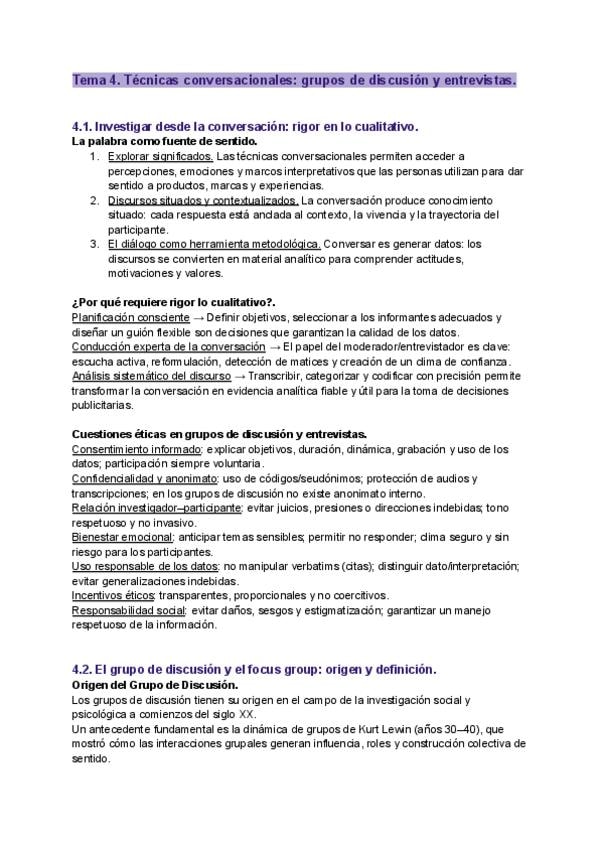 Tema 4. Técnicas conversacionales: grupos de discusión y entrevistas.

4.1. Investigar desde la conversación: rigor en lo cualitativo.
La palabra como fuente de sentido.
1. Explorar significados. Las técnicas conversacionales permiten acceder a percepciones, emociones y marcos interpretativos que las personas utilizan para dar sentido a productos, marcas y experiencias.
2. Discursos situados y contextualizados. La conversación produce conocimiento situado: cada respuesta está anclada al contexto, la vivencia y la trayectoria del participante.
3. El diálogo como herramienta metodológica. Conversar es generar datos: los discursos se convierten en material analítico para comprender actitudes, motivaciones y valores.

¿Por qué requiere rigor lo cualitativo?.
Planificación consciente → Definir objetivos, seleccionar a los informantes adecuados y diseñar un guión flexible son decisiones que garantizan la calidad de los datos.
Conducción experta de la conversación → El papel del moderador/entrevistador es clave: escucha activa, reformulación, detección de matices y creación de un clima de confianza.
Análisis sistemático del discurso → Transcribir, categorizar y codificar con precisión permite transformar la conversación en evidencia analítica fiable y útil para la toma de decisiones publicitarias.

Cuestiones éticas en grupos de discusión y entrevistas.
Consentimiento informado: explicar objetivos, duración, dinámica, grabación y uso de los datos; participación siempre voluntaria.
Confidencialidad y anonimato: uso de códigos/seudónimos; protección de audios y transcripciones; en los grupos de discusión no existe anonimato interno.
Relación investigador–participante: evitar juicios, presiones o direcciones indebidas; tono respetuoso y no invasivo.
Bienestar emocional: anticipar temas sensibles; permitir no responder; clima seguro y sin riesgo para los participantes.
Uso responsable de los datos: no manipular verbatims (citas); distinguir dato/interpretación; evitar generalizaciones indebidas.
Incentivos éticos: transparentes, proporcionales y no coercitivos.
Responsabilidad social: evitar daños, sesgos y estigmatización; garantizar un manejo respetuoso de la información.

4.2. El grupo de discusión y el focus group: origen y definición.
Origen del Grupo de Discusión.
Los grupos de discusión tienen su origen en el campo de la investigación social y psicológica a comienzos del siglo XX.
Un antecedente fundamental es la dinámica de grupos de Kurt Lewin (años 30–40), que mostró cómo las interacciones grupales generan influencia, roles y construcción colectiva de sentido.